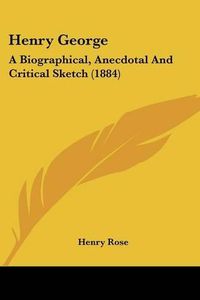 Henry George

A Biographical, Anecdotal And Critical Sketch (1884)

Henry Rose